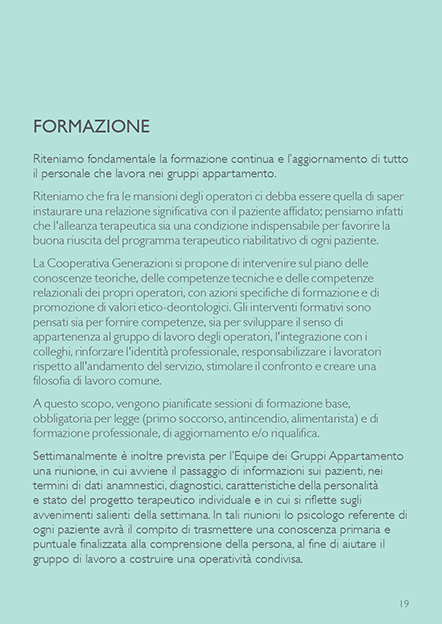 FORMAZIONE

Riteniamo fondamentale la formazione continua e l'aggiornamento di tutto il personale che lavora nei gruppi appartamento.

Riteniamo che fra le mansioni degli operatori ci debba essere quella di saper instaurare una relazione significativa con il paziente affidato; pensiamo infatti che l'alleanza terapeutica sia una condizione indispensabile per favorire la buona riuscita del programma terapeutico riabilitativo di ogni paziente.

La Cooperativa Generazioni si propone di intervenire sul piano delle conoscenze teoriche, delle competenze tecniche e delle competenze relazionali dei propri operatori, con azioni specifiche di formazione e di promozione di valori etico-deontologici. Gli interventi formativi sono pensati sia per fornire competenze, sia per sviluppare il senso di appartenenza al gruppo di lavoro degli operatori, l'integrazione con i colleghi, rinforzare l'identità professionale, responsabilizzare i lavoratori rispetto all'andamento del servizio, stimolare il confronto e creare una filosofia di lavoro comune.

A questo scopo, vengono pianificate sessioni di formazione base, obbligatoria per legge (primo soccorso, antincendio, alimentarista) e di formazione professionale, di aggiornamento e/o riqualifica.

Settimanalmente è inoltre prevista per l'Equipe dei Gruppi Appartamento una riunione, in cui avviene il passaggio di informazioni sui pazienti, nei termini di dati anamnestici, diagnostici, caratteristiche della personalità e stato del progetto terapeutico individuale e in cui si riflette sugli avvenimenti salienti della settimana. In tali riunioni lo psicologo referente di ogni paziente avrà il compito di trasmettere una conoscenza primaria e puntuale finalizzata alla comprensione della persona, al fine di aiutare il gruppo di lavoro a costruire una operatività condivisa.

19